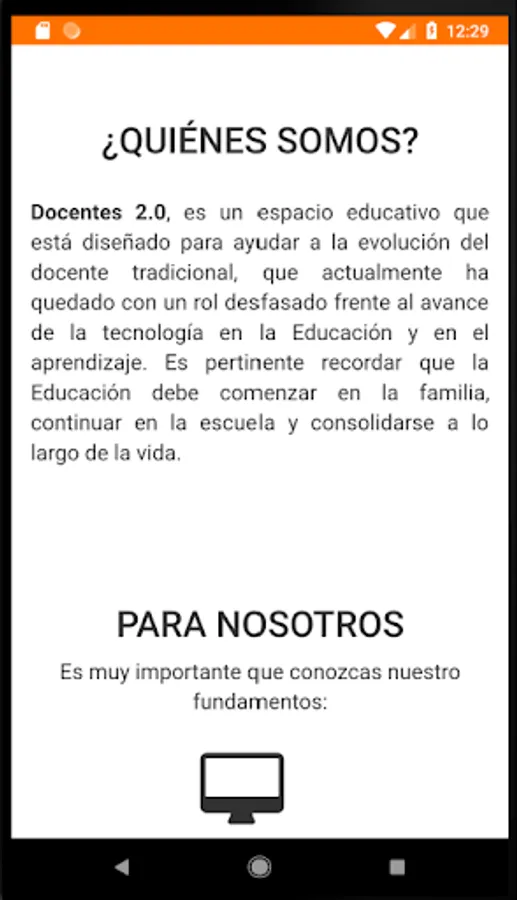 12:29

¿QUIÉNES SOMOS?

Docentes 2.0, es un espacio educativo que está diseñado para ayudar a la evolución del docente tradicional, que actualmente ha quedado con un rol desfasado frente al avance de la tecnología en la Educación y en el aprendizaje. Es pertinente recordar que la Educación debe comenzar en la familia, continuar en la escuela y consolidarse a lo largo de la vida.

PARA NOSOTROS

Es muy importante que conozcas nuestro fundamentos: